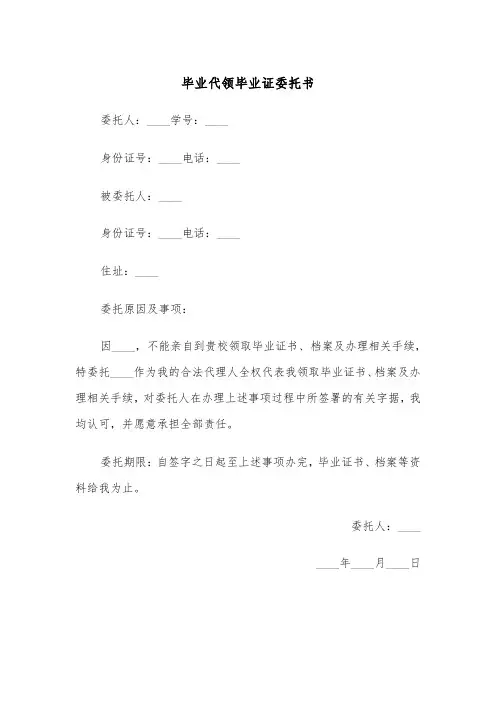 毕业代领毕业证委托书

委托人：____学号：____

身份证号：____电话：____

被委托人：____

身份证号：____电话：____

住址：____

委托原因及事项：

因____，不能亲自到贵校领取毕业证书、档案及办理相关手续，特委托____作为我的合法代理人全权代表我领取毕业证书、档案及办理相关手续，对委托人在办理上述事项过程中所签署的有关字据，我均认可，并愿意承担全部责任。

委托期限：自签字之日起至上述事项办完，毕业证书、档案等资料给我为止。

委托人：____

____年____月____日